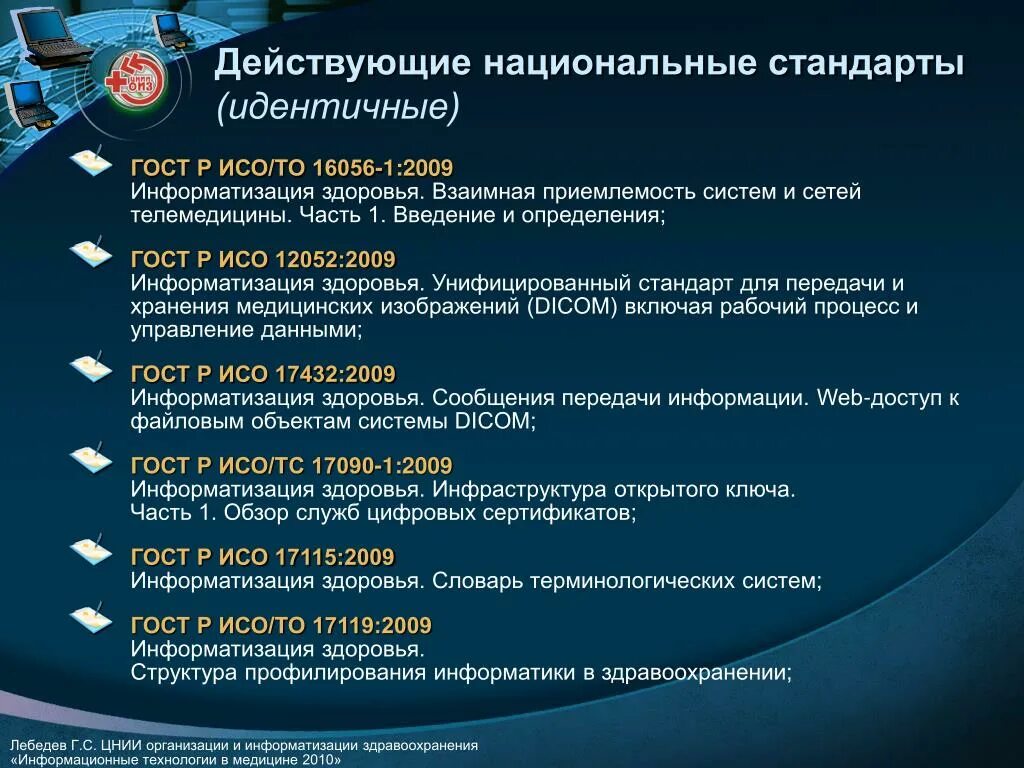 ЦНИИ ОИЗ

Действующие национальные стандарты (идентичные)

ГОСТ Р ИСО/ТО 16056-1:2009
Информатизация здоровья. Взаимная приемлемость систем и сетей телемедицины. Часть 1. Введение и определения;

ГОСТ Р ИСО 12052:2009
Информатизация здоровья. Унифицированный стандарт для передачи и хранения медицинских изображений (DICOM) включая рабочий процесс и управление данными;

ГОСТ Р ИСО 17432:2009
Информатизация здоровья. Сообщения передачи информации. Web-доступ к файловым объектам системы DICOM;

ГОСТ Р ИСО/ТС 17090-1:2009
Информатизация здоровья. Инфраструктура открытого ключа.
Часть 1. Обзор служб цифровых сертификатов;

ГОСТ Р ИСО 17115:2009
Информатизация здоровья. Словарь терминологических систем;

ГОСТ Р ИСО/ТО 17119:2009
Информатизация здоровья.
Структура профилирования информатики в здравоохранении;

Лебедев Г.С. ЦНИИ организации и информатизации здравоохранения
«Информационные технологии в медицине 2010»